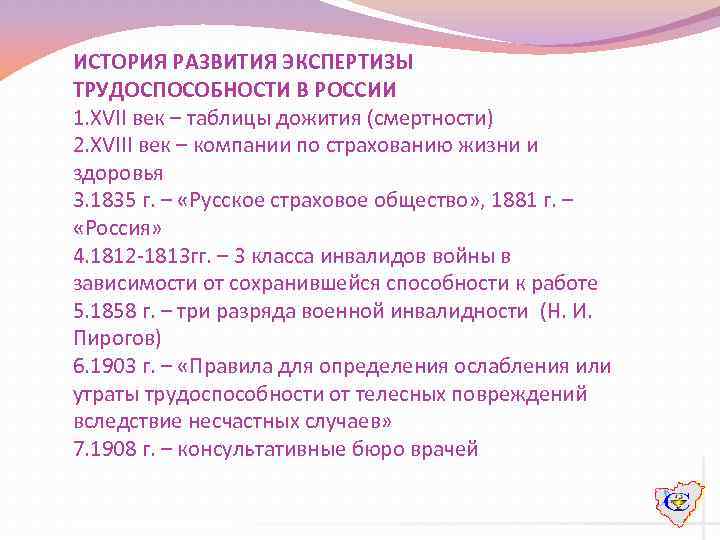 ИСТОРИЯ РАЗВИТИЯ ЭКСПЕРТИЗЫ ТРУДОСПОСОБНОСТИ В РОССИИ

1.XVII век – таблицы дожития (смертности)

2.XVIII век – компании по страхованию жизни и здоровья

3.1835 г. – «Русское страховое общество», 1881 г. – «Россия»

4.1812-1813гг. – 3 класса инвалидов войны в зависимости от сохранившейся способности к работе

5.1858 г. – три разряда военной инвалидности (Н. И. Пирогов)

6.1903 г. – «Правила для определения ослабления или утраты трудоспособности от телесных повреждений вследствие несчастных случаев»

7.1908 г. – консультативные бюро врачей